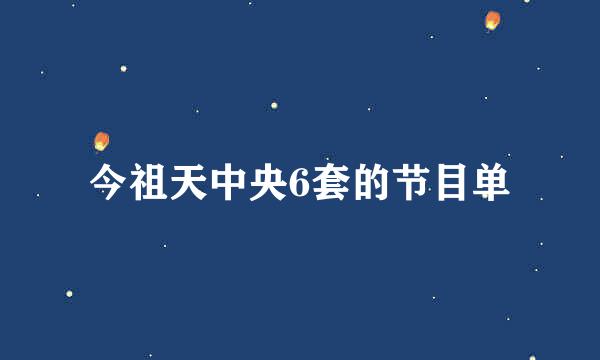 今祖天中央6套的节目单